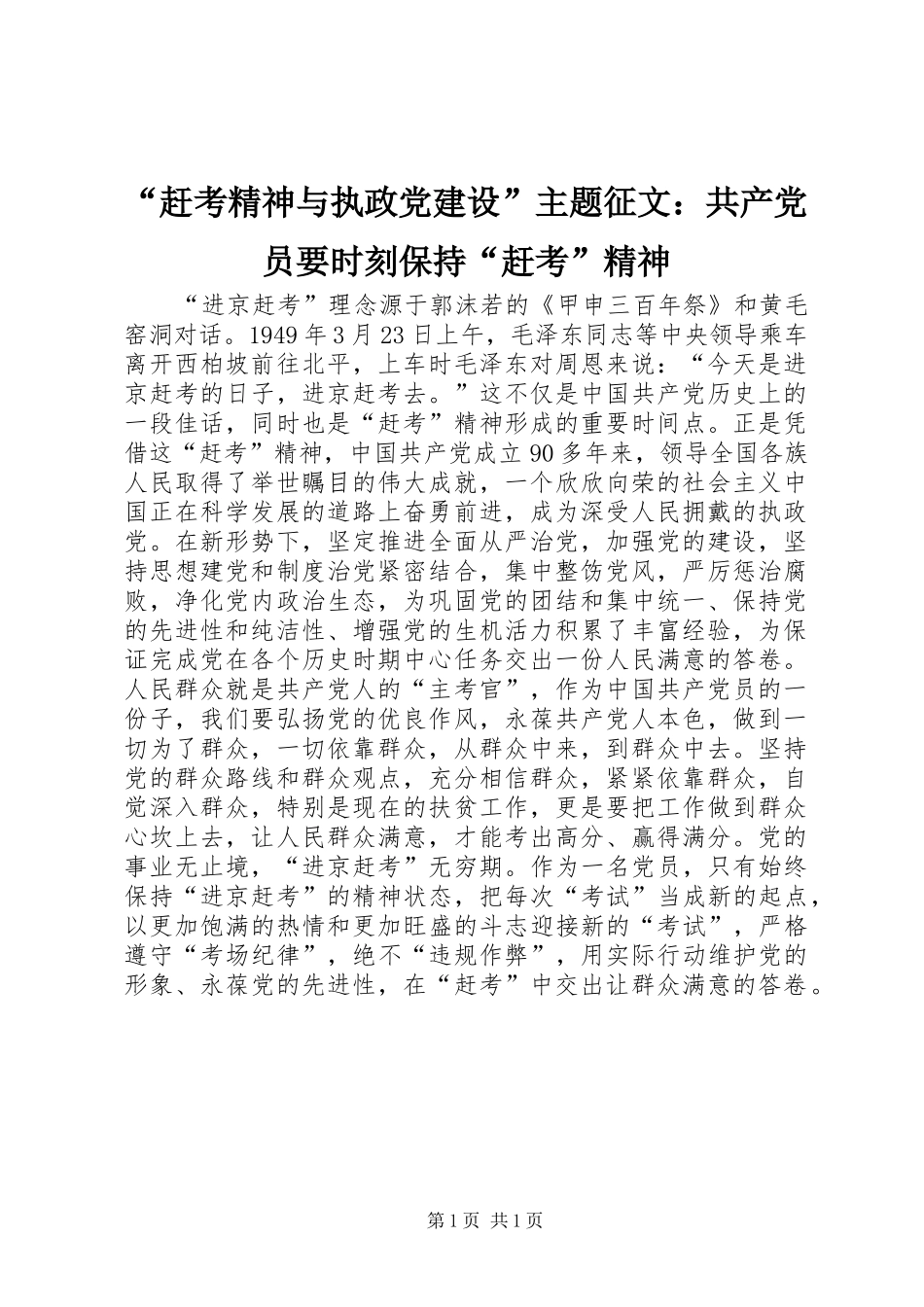 “赶考精神与执政党建设”主题征文：共产党员要时刻保持“赶考”精神

“进京赶考”理念源于郭沫若的《甲申三百年祭》和黄毛窑洞对话。1949年3月23日上午，毛泽东同志等中央领导乘车离开西柏坡前往北平，上车时毛泽东对周恩来说：“今天是进京赶考的日子，进京赶考去。”这不仅是中国共产党历史上的一段佳话，同时也是“赶考”精神形成的重要时间点。正是凭借这“赶考”精神，中国共产党成立90多年来，领导全国各族人民取得了举世瞩目的伟大成就，一个欣欣向荣的社会主义中国正在科学发展的道路上奋勇前进，成为深受人民拥戴的执政党。在新形势下，坚定推进全面从严治党，加强党的建设，坚持思想建党和制度治党紧密结合，集中整饬党风，严厉惩治腐败，净化党内政治生态，为巩固党的团结和集中统一、保持党的先进性和纯洁性、增强党的生机活力积累了丰富经验，为保证完成党在各个历史时期中心任务交出一份人民满意的答卷。人民群众就是共产党人的“主考官”，作为中国共产党员的一份子，我们要弘扬党的优良作风，永葆共产党人本色，做到一切为了群众，一切依靠群众，从群众中来，到群众中去。坚持党的群众路线和群众观点，充分相信群众，紧紧依靠群众，自觉深入群众，特别是现在的扶贫工作，更是要把工作做到群众心坎上去，让人民群众满意，才能考出高分、赢得满分。党的事业无止境，“进京赶考”无穷期。作为一名党员，只有始终保持“进京赶考”的精神状态，把每次“考试”当成新的起点，以更加饱满的热情和更加旺盛的斗志迎接新的“考试”，严格遵守“考场纪律”，绝不“违规作弊”，用实际行动维护党的形象、永葆党的先进性，在“赶考”中交出让群众满意的答卷。

第1页 共1页